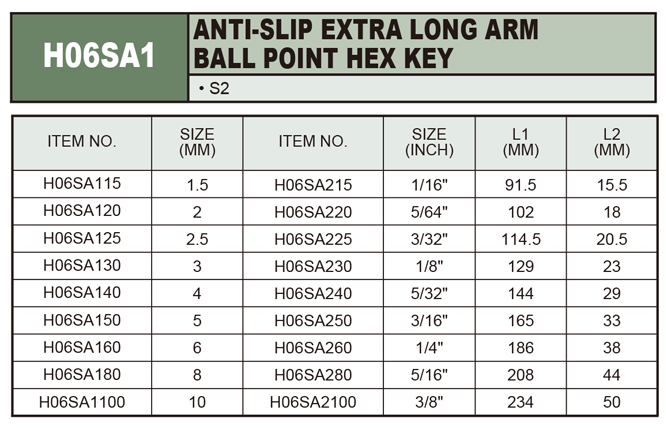 H06SA1

ANTI-SLIP EXTRA LONG ARM BALL POINT HEX KEY

• S2

| ITEM NO. | SIZE (MM) | ITEM NO. | SIZE (INCH) | L1 (MM) | L2 (MM) |
|---|---|---|---|---|---|
| H06SA115 | 1.5 | H06SA215 | 1/16" | 91.5 | 15.5 |
| H06SA120 | 2 | H06SA220 | 5/64" | 102 | 18 |
| H06SA125 | 2.5 | H06SA225 | 3/32" | 114.5 | 20.5 |
| H06SA130 | 3 | H06SA230 | 1/8" | 129 | 23 |
| H06SA140 | 4 | H06SA240 | 5/32" | 144 | 29 |
| H06SA150 | 5 | H06SA250 | 3/16" | 165 | 33 |
| H06SA160 | 6 | H06SA260 | 1/4" | 186 | 38 |
| H06SA180 | 8 | H06SA280 | 5/16" | 208 | 44 |
| H06SA1100 | 10 | H06SA2100 | 3/8" | 234 | 50 |